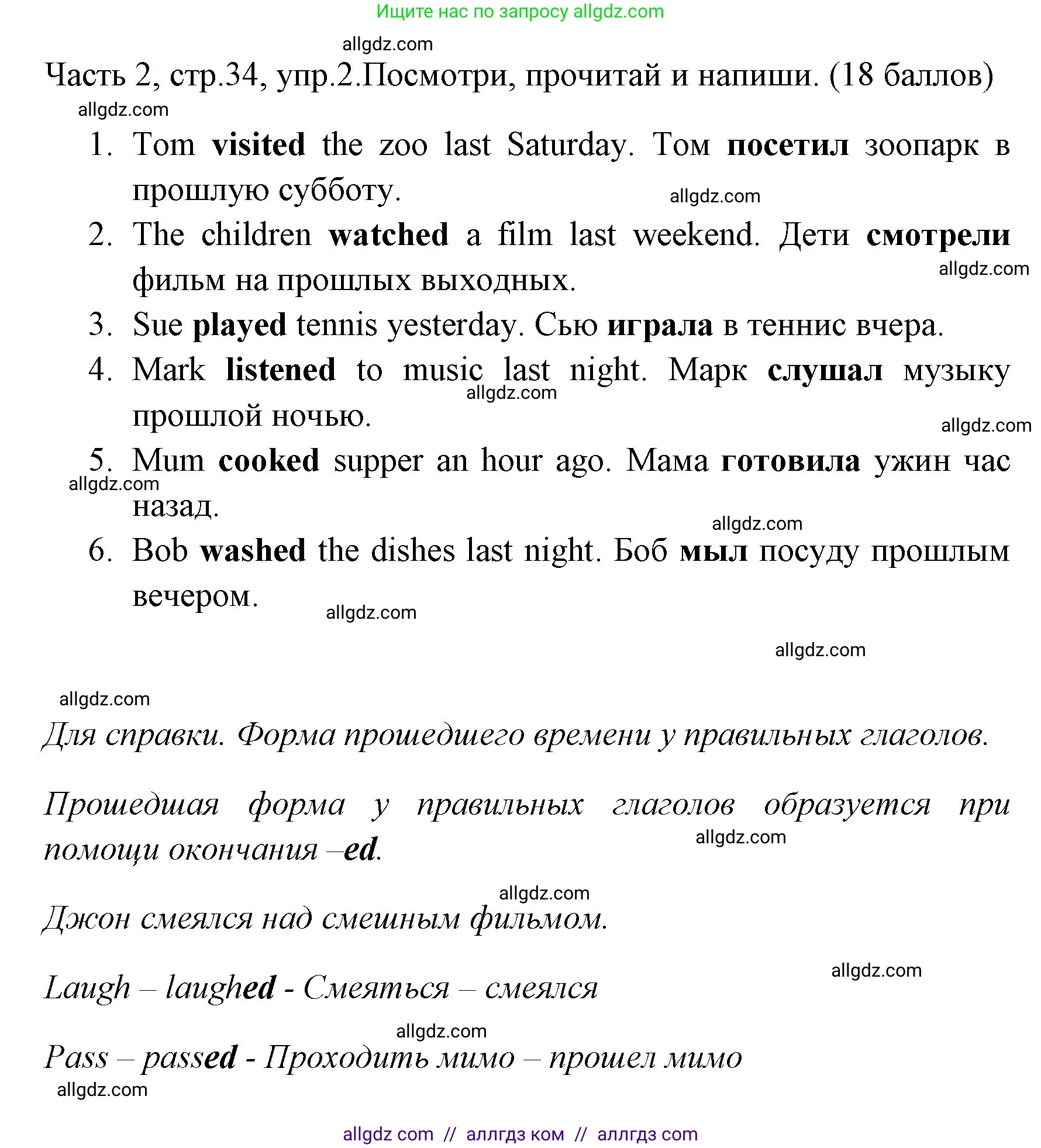 Ищите нас по запросу allgdz.com

allgdz.com

Часть 2, стр.34, упр.2.Посмотри, прочитай и напиши. (18 баллов)

allgdz.com

1. Tom visited the zoo last Saturday. Том посетил зоопарк в прошлую субботу.

allgdz.com

2. The children watched a film last weekend. Дети смотрели фильм на прошлых выходных.

allgdz.com

3. Sue played tennis yesterday. Сью играла в теннис вчера.

4. Mark listened to music last night. Марк слушал музыку прошлой ночью.

allgdz.com

allgdz.com

5. Mum cooked supper an hour ago. Мама готовила ужин час назад.

allgdz.com

allgdz.com

6. Bob washed the dishes last night. Боб мыл посуду прошлым вечером.

allgdz.com

allgdz.com

allgdz.com

Для справки. Форма прошедшего времени у правильных глаголов.

Прошедшая форма у правильных глаголов образуется при помощи окончания –ed.

allgdz.com

allgdz.com

Джон смеялся над смешным фильмом.

allgdz.com

Laugh – laughed - Смеяться – смеялся

allgdz.com

Pass – passed - Проходить мимо – прошел мимо

allgdz.com

allgdz com // аллгдз ком // аллгдз com